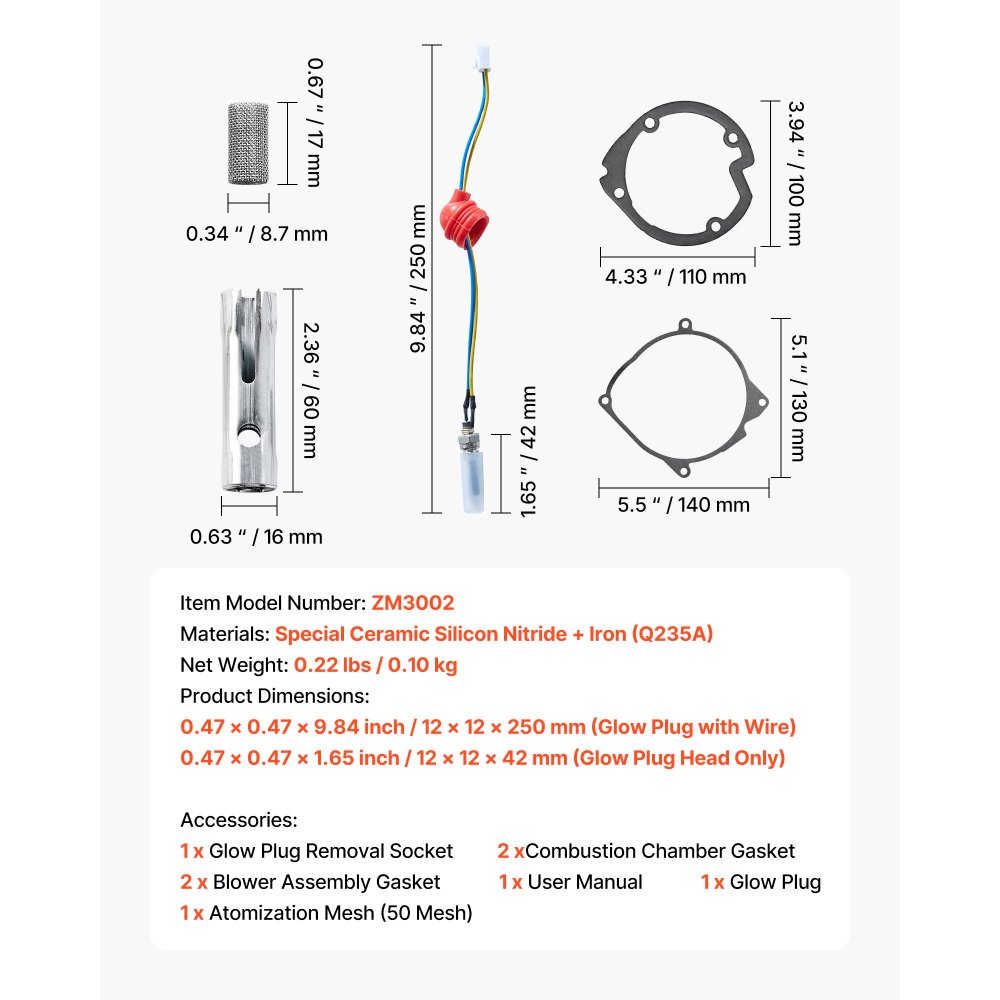 0.67 " / 17 mm

0.34 " / 8.7 mm

2.36 " / 60 mm

0.63 " / 16 mm

9.84 " / 250 mm

1.65 " / 42 mm

3.94 " / 100 mm

4.33 " / 110 mm

5.1 " / 130 mm

5.5 " / 140 mm

Item Model Number: ZM3002
Materials: Special Ceramic Silicon Nitride + Iron (Q235A)
Net Weight: 0.22 lbs / 0.10 kg
Product Dimensions:
0.47 × 0.47 × 9.84 inch / 12 × 12 × 250 mm (Glow Plug with Wire)
0.47 × 0.47 × 1.65 inch / 12 × 12 × 42 mm (Glow Plug Head Only)

Accessories:
1 x Glow Plug Removal Socket 2 xCombustion Chamber Gasket
2 x Blower Assembly Gasket 1 x User Manual 1 x Glow Plug
1 x Atomization Mesh (50 Mesh)